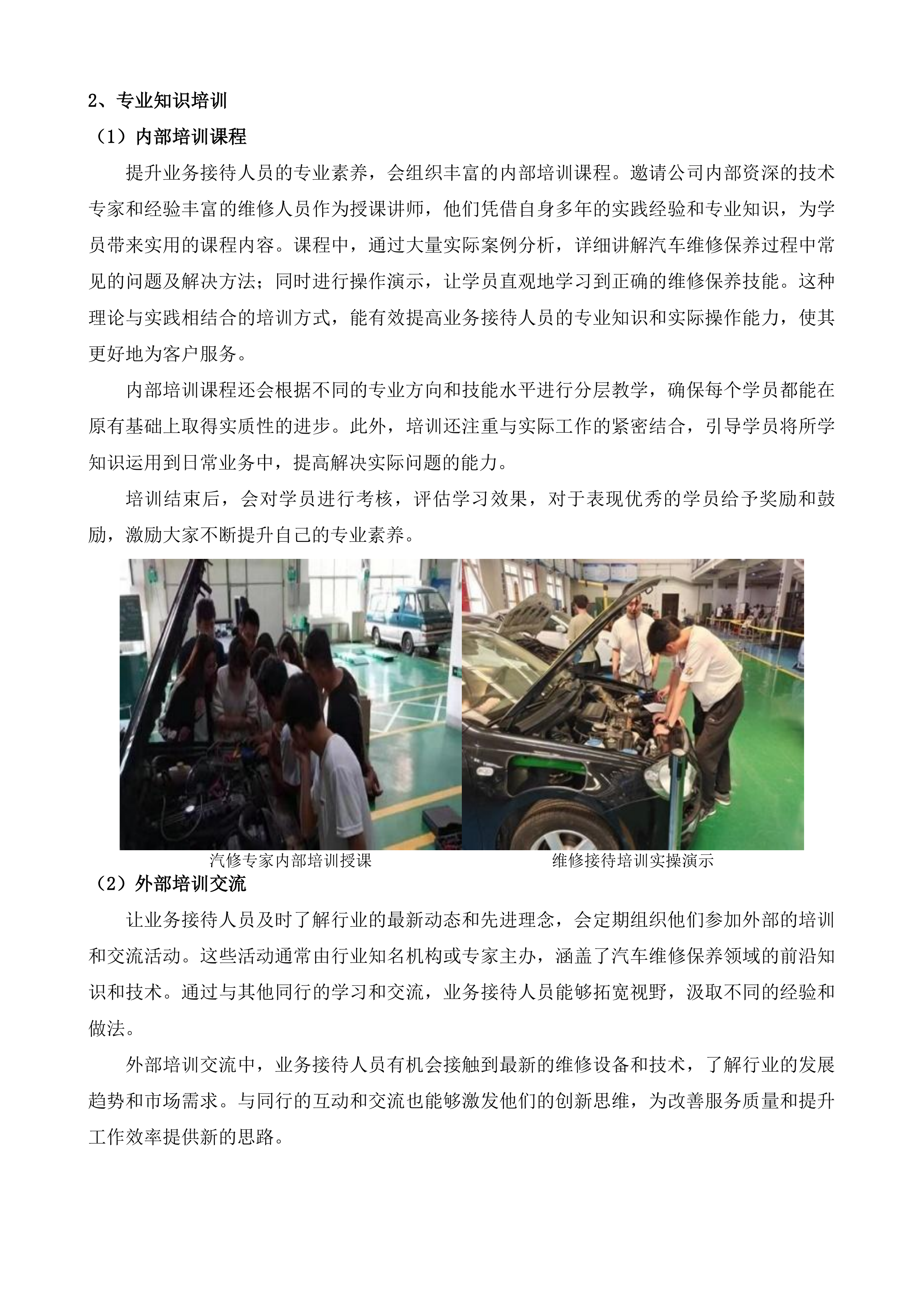 2、专业知识培训

（1）内部培训课程

提升业务接待人员的专业素养，会组织丰富的内部培训课程。邀请公司内部资深的技术专家和经验丰富的维修人员作为授课讲师，他们凭借自身多年的实践经验和专业知识，为学员带来实用的课程内容。课程中，通过大量实际案例分析，详细讲解汽车维修保养过程中常见的问题及解决方法；同时进行操作演示，让学员直观地学习到正确的维修保养技能。这种理论与实践相结合的培训方式，能有效提高业务接待人员的专业知识和实际操作能力，使其更好地为客户服务。

内部培训课程还会根据不同的专业方向和技能水平进行分层教学，确保每个学员都能在原有基础上取得实质性的进步。此外，培训还注重与实际工作的紧密结合，引导学员将所学知识运用到日常业务中，提高解决实际问题的能力。

培训结束后，会对学员进行考核，评估学习效果，对于表现优秀的学员给予奖励和鼓励，激励大家不断提升自己的专业素养。

汽修专家内部培训授课

维修接待培训实操演示

（2）外部培训交流

让业务接待人员及时了解行业的最新动态和先进理念，会定期组织他们参加外部的培训和交流活动。这些活动通常由行业知名机构或专家主办，涵盖了汽车维修保养领域的前沿知识和技术。通过与其他同行的学习和交流，业务接待人员能够拓宽视野，汲取不同的经验和做法。

外部培训交流中，业务接待人员有机会接触到最新的维修设备和技术，了解行业的发展趋势和市场需求。与同行的互动和交流也能够激发他们的创新思维，为改善服务质量和提升工作效率提供新的思路。